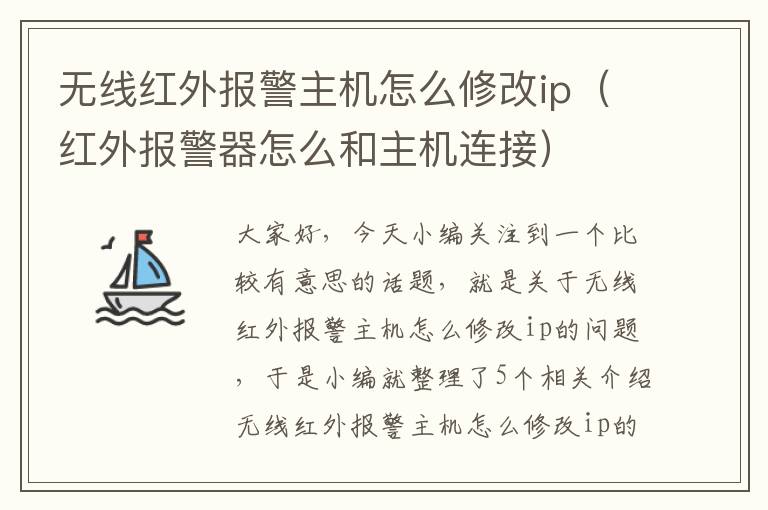 无线红外报警主机怎么修改ip（红外报警器怎么和主机连接）

大家好，今天小编关注到一个比较有意思的话题，就是关于无线红外报警主机怎么修改ip的问题，于是小编就整理了5个相关介绍无线红外报警主机怎么修改ip的